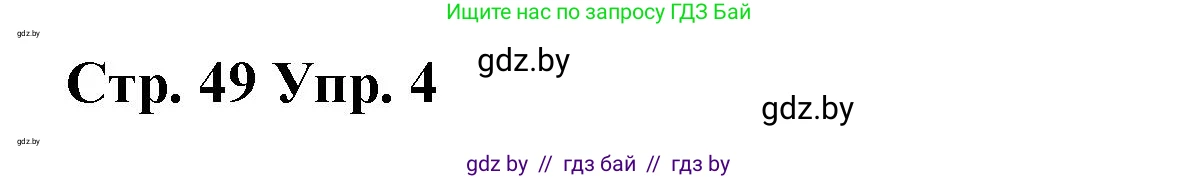 Ищите нас по запросу ГДЗ Бай

gdz.by

Стр. 49 Упр. 4

gdz.by

gdz.by

gdz.by

gdz by // гдз бай // гдз by